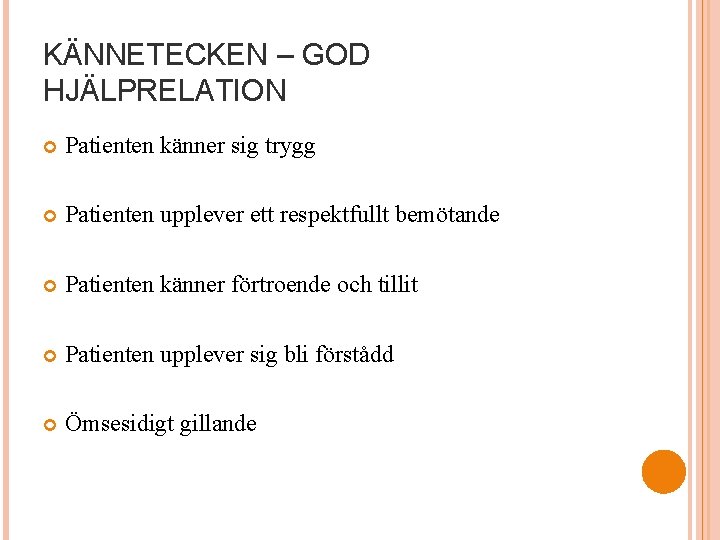 KÄNNETECKEN – GOD HJÄLPRELATION

• Patienten känner sig trygg

• Patienten upplever ett respektfullt bemötande

• Patienten känner förtroende och tillit

• Patienten upplever sig bli förstådd

• Ömsesidigt gillande